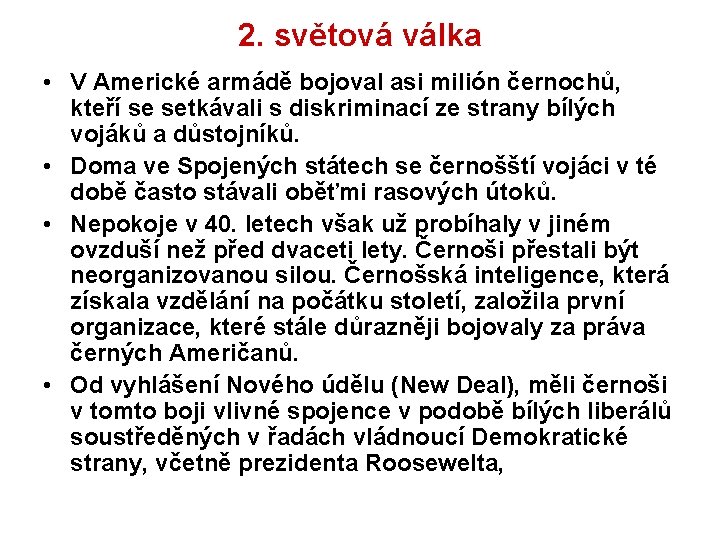 2. světová válka

• V Americké armádě bojoval asi milión černochů, kteří se setkávali s diskriminací ze strany bílých vojáků a důstojníků.
• Doma ve Spojených státech se černošští vojáci v té době často stávali oběťmi rasových útoků.
• Nepokoje v 40. letech však už probíhaly v jiném ovzduší než před dvaceti lety. Černoši přestali být neorganizovanou silou. Černošská inteligence, která získala vzdělání na počátku století, založila první organizace, které stále důrazněji bojovaly za práva černých Američanů.
• Od vyhlášení Nového údělu (New Deal), měli černoši v tomto boji vlivné spojence v podobě bílých liberálů soustředěných v řadách vládnoucí Demokratické strany, včetně prezidenta Roosewelta,